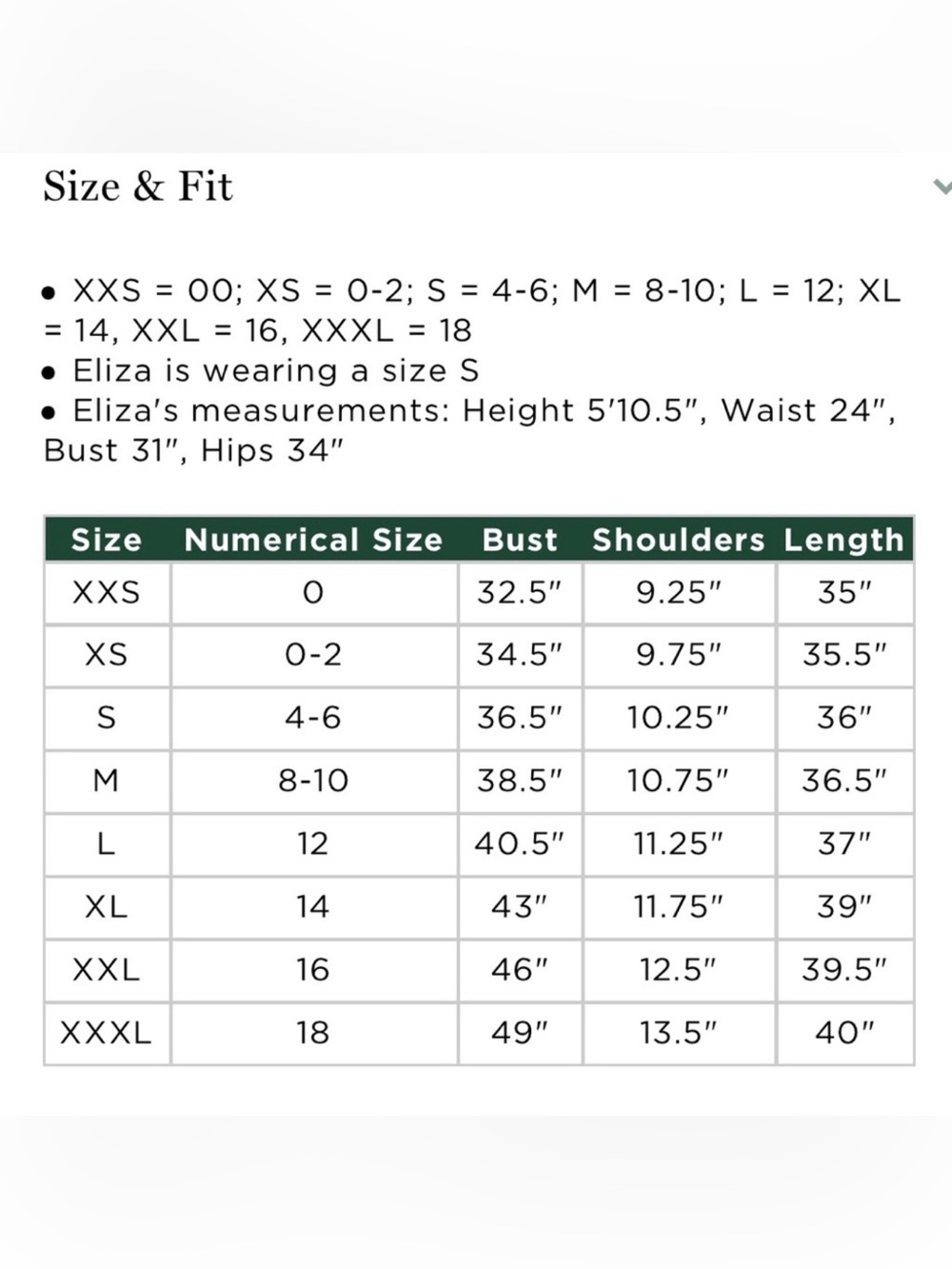 Size & Fit

• XXS = 00; XS = 0-2; S = 4-6; M = 8-10; L = 12; XL = 14, XXL = 16, XXXL = 18
• Eliza is wearing a size S
• Eliza's measurements: Height 5'10.5", Waist 24", Bust 31", Hips 34"

| Size | Numerical Size | Bust | Shoulders | Length |
|---|---|---|---|---|
| XXS | 0 | 32.5" | 9.25" | 35" |
| XS | 0-2 | 34.5" | 9.75" | 35.5" |
| S | 4-6 | 36.5" | 10.25" | 36" |
| M | 8-10 | 38.5" | 10.75" | 36.5" |
| L | 12 | 40.5" | 11.25" | 37" |
| XL | 14 | 43" | 11.75" | 39" |
| XXL | 16 | 46" | 12.5" | 39.5" |
| XXXL | 18 | 49" | 13.5" | 40" |